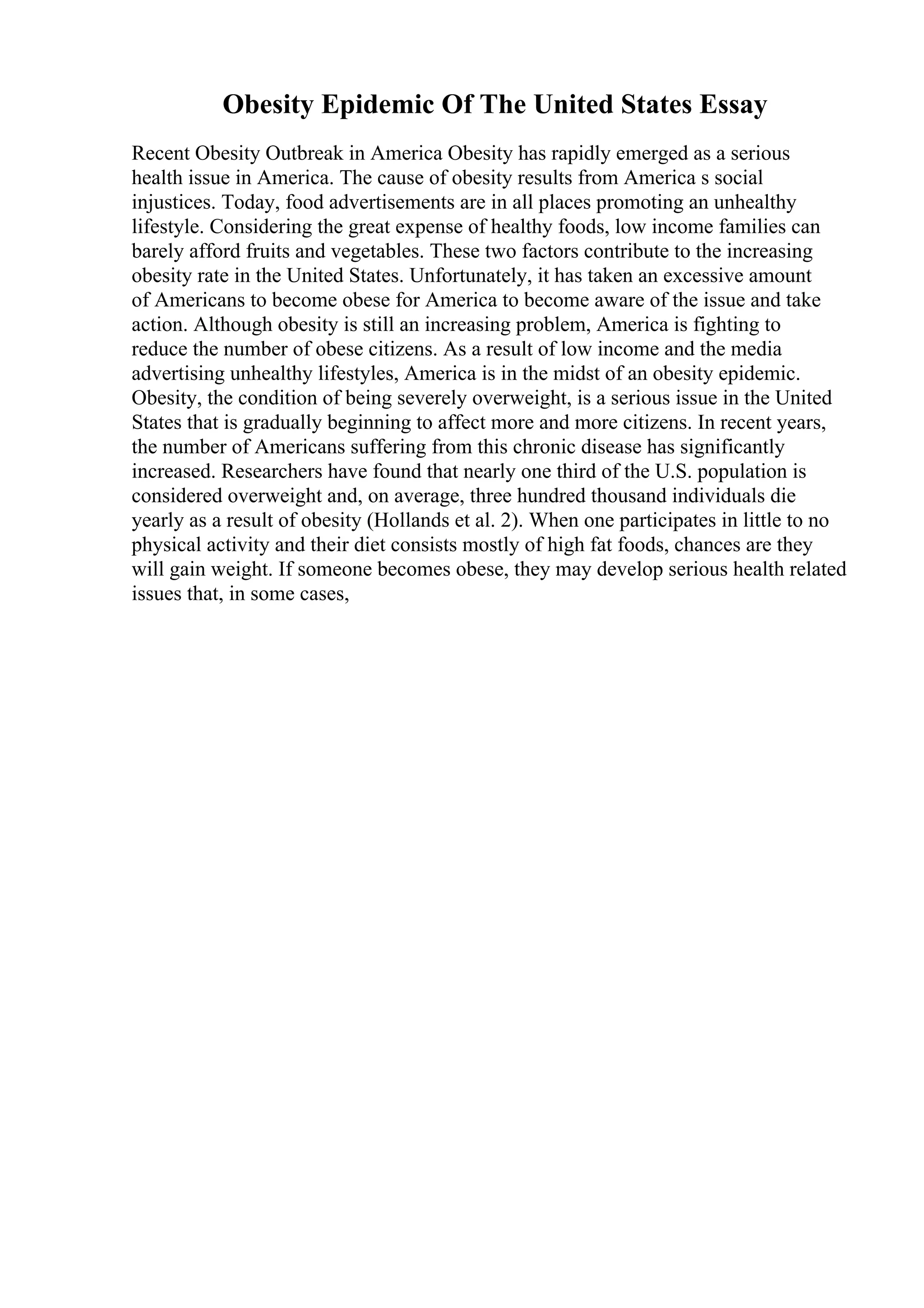 Obesity Epidemic Of The United States Essay

Recent Obesity Outbreak in America Obesity has rapidly emerged as a serious health issue in America. The cause of obesity results from America s social injustices. Today, food advertisements are in all places promoting an unhealthy lifestyle. Considering the great expense of healthy foods, low income families can barely afford fruits and vegetables. These two factors contribute to the increasing obesity rate in the United States. Unfortunately, it has taken an excessive amount of Americans to become obese for America to become aware of the issue and take action. Although obesity is still an increasing problem, America is fighting to reduce the number of obese citizens. As a result of low income and the media advertising unhealthy lifestyles, America is in the midst of an obesity epidemic. Obesity, the condition of being severely overweight, is a serious issue in the United States that is gradually beginning to affect more and more citizens. In recent years, the number of Americans suffering from this chronic disease has significantly increased. Researchers have found that nearly one third of the U.S. population is considered overweight and, on average, three hundred thousand individuals die yearly as a result of obesity (Hollands et al. 2). When one participates in little to no physical activity and their diet consists mostly of high fat foods, chances are they will gain weight. If someone becomes obese, they may develop serious health related issues that, in some cases,